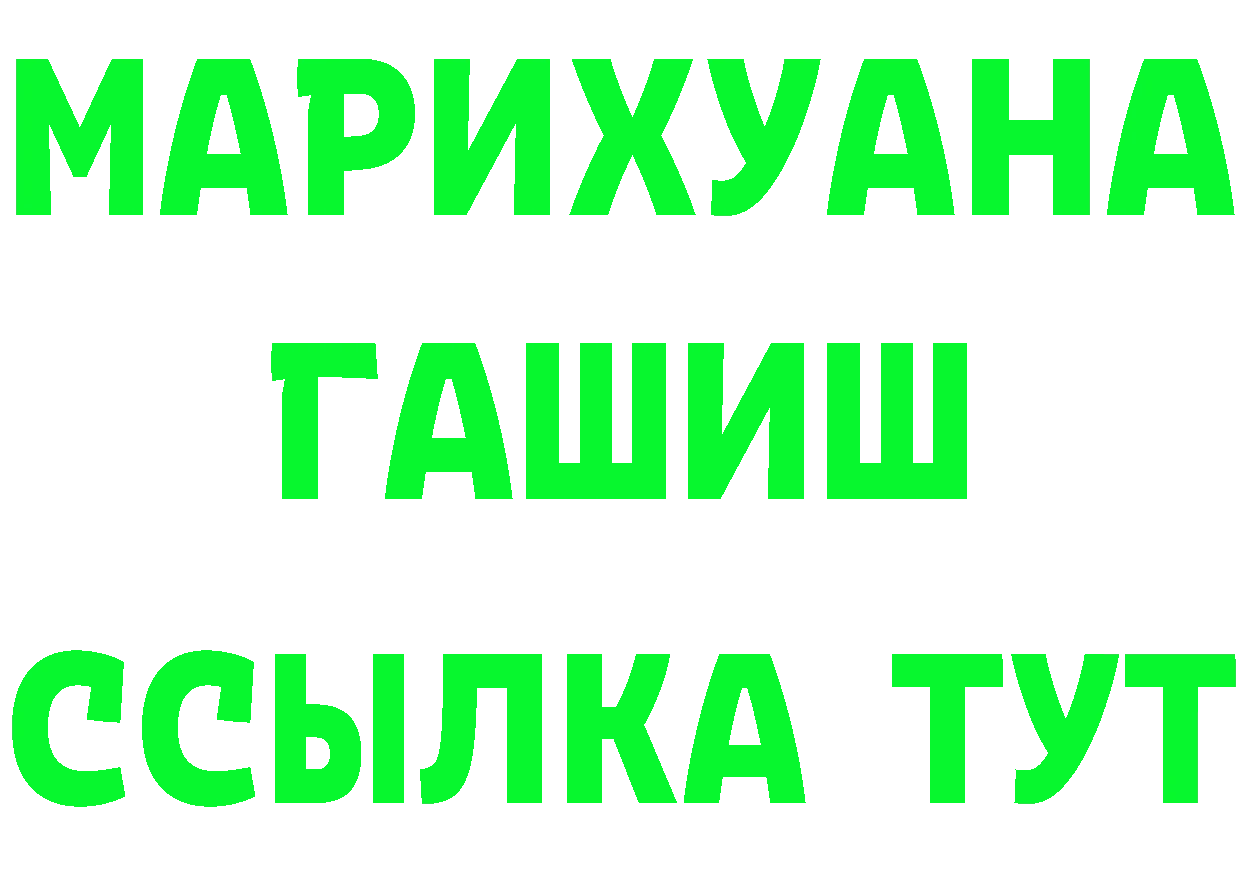 МАРИХУАНА
ГАШИШ
ССЫЛКА ТУТ